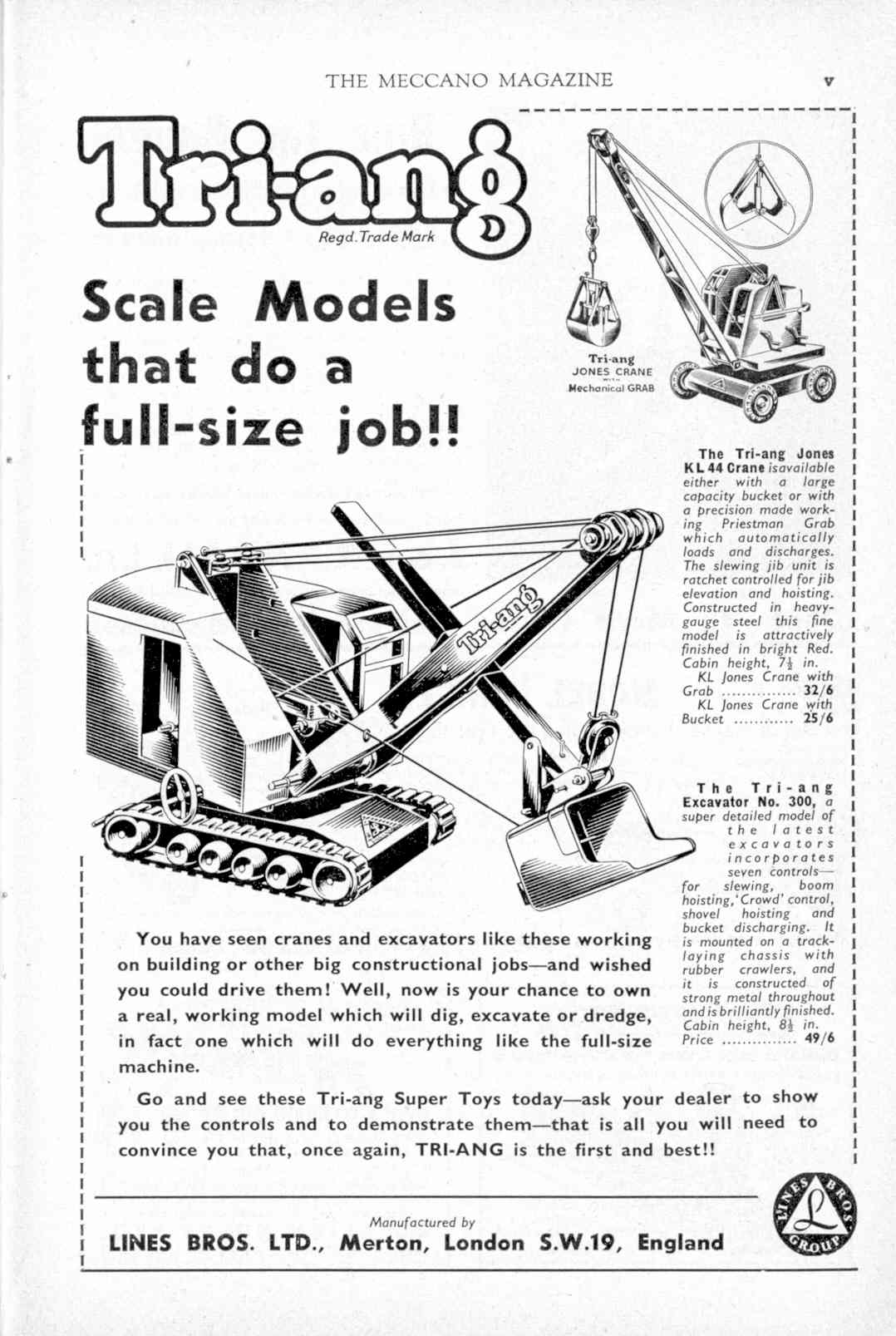 THE MECCANO MAGAZINE v

Tri-ang

Regd. Trade Mark

Scale Models that do a full-size job!!

Tri-ang JONES CRANE WITH Mechanical GRAB

The Tri-ang Jones KL 44 Crane is available either with a large capacity bucket or with a precision made working Priestman Grab which automatically loads and discharges. The slewing jib unit is ratchet controlled for jib elevation and hoisting. Constructed in heavy-gauge steel this fine model is attractively finished in bright Red. Cabin height, $7\frac{1}{2}$ in.

KL Jones Crane with Grab ............... 32/6

KL Jones Crane with Bucket ............ 25/6

Tri-ang

The Tri-ang Excavator No. 300, a super detailed model of the latest excavators incorporates seven controls—for slewing, boom hoisting, 'Crowd' control, shovel hoisting and bucket discharging. It is mounted on a track-laying chassis with rubber crawlers, and it is constructed of strong metal throughout and is brilliantly finished. Cabin height, $8\frac{1}{2}$ in.

Price ............... 49/6

You have seen cranes and excavators like these working on building or other big constructional jobs—and wished you could drive them! Well, now is your chance to own a real, working model which will dig, excavate or dredge, in fact one which will do everything like the full-size machine.

Go and see these Tri-ang Super Toys today—ask your dealer to show you the controls and to demonstrate them—that is all you will need to convince you that, once again, TRI-ANG is the first and best!!

Manufactured by

LINES BROS. LTD., Merton, London S.W.19, England

LINES BROS GROUP